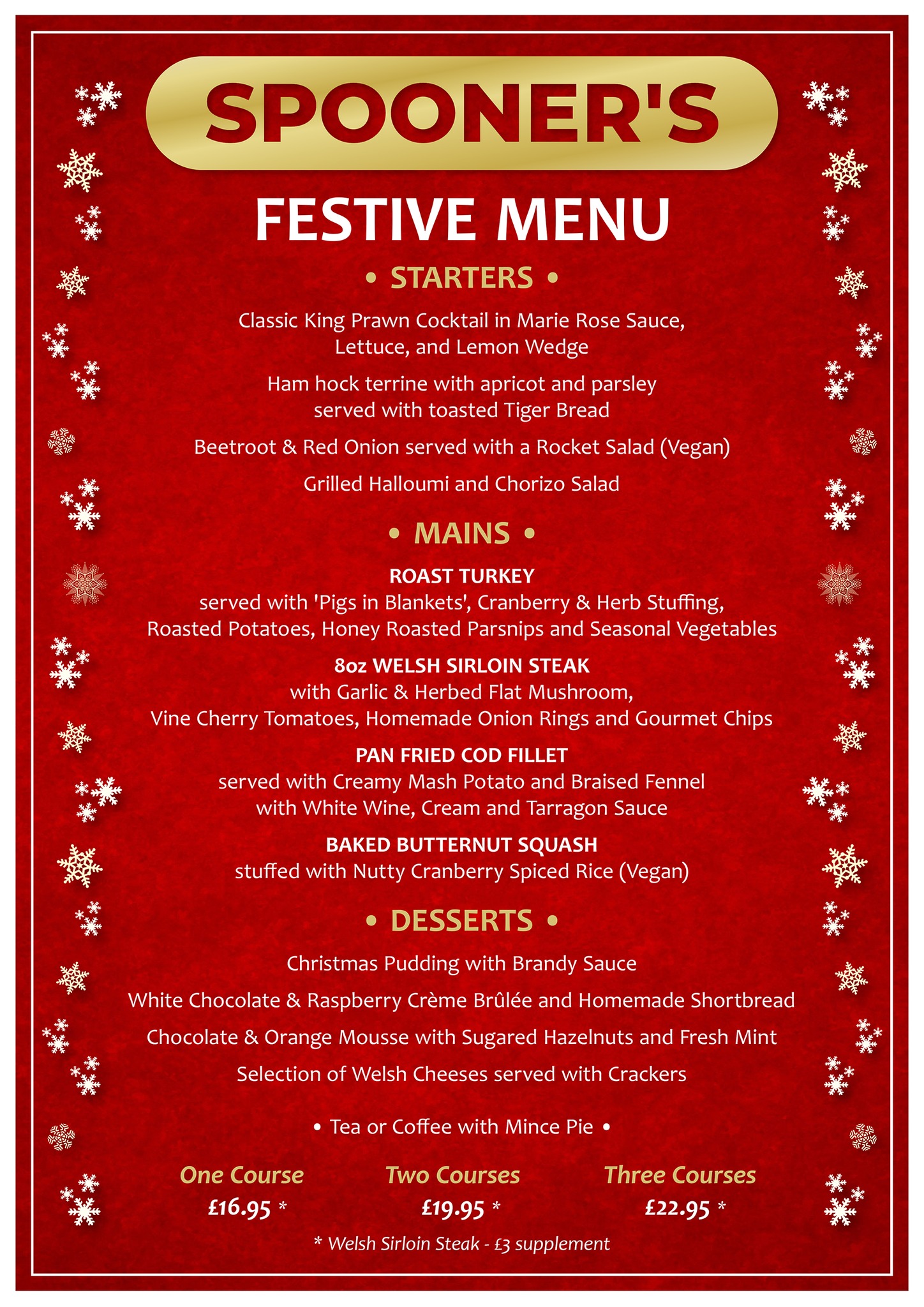 SPOONER'S

FESTIVE MENU

• STARTERS •

Classic King Prawn Cocktail in Marie Rose Sauce, Lettuce, and Lemon Wedge

Ham hock terrine with apricot and parsley served with toasted Tiger Bread

Beetroot & Red Onion served with a Rocket Salad (Vegan)

Grilled Halloumi and Chorizo Salad

• MAINS •

ROAST TURKEY
served with 'Pigs in Blankets', Cranberry & Herb Stuffing, Roasted Potatoes, Honey Roasted Parsnips and Seasonal Vegetables

8oz WELSH SIRLOIN STEAK
with Garlic & Herbed Flat Mushroom, Vine Cherry Tomatoes, Homemade Onion Rings and Gourmet Chips

PAN FRIED COD FILLET
served with Creamy Mash Potato and Braised Fennel with White Wine, Cream and Tarragon Sauce

BAKED BUTTERNUT SQUASH
stuffed with Nutty Cranberry Spiced Rice (Vegan)

• DESSERTS •

Christmas Pudding with Brandy Sauce

White Chocolate & Raspberry Crème Brûlée and Homemade Shortbread

Chocolate & Orange Mousse with Sugared Hazelnuts and Fresh Mint

Selection of Welsh Cheeses served with Crackers

• Tea or Coffee with Mince Pie •

One Course
£16.95 *

Two Courses
£19.95 *

Three Courses
£22.95 *

* Welsh Sirloin Steak - £3 supplement